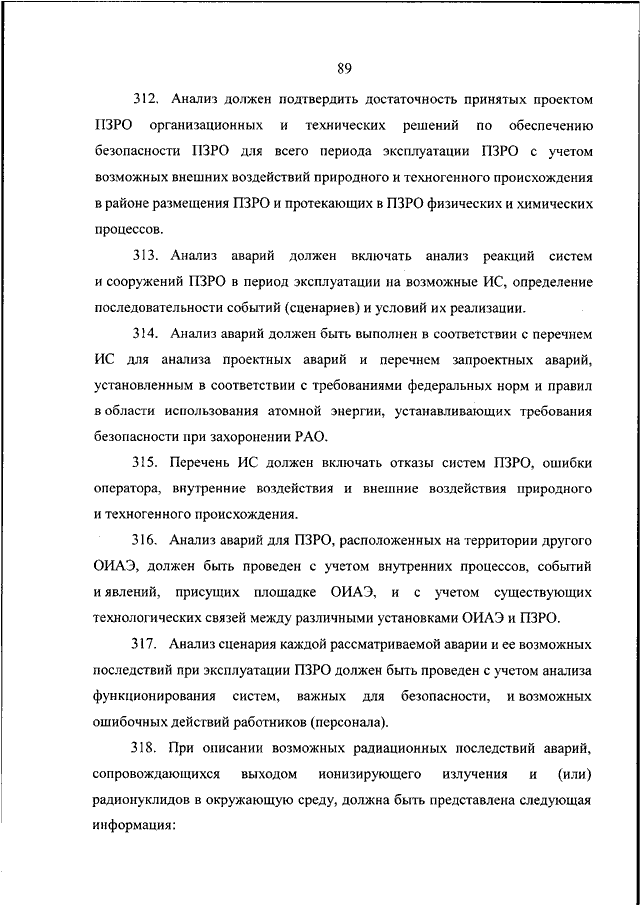 89

312. Анализ должен подтвердить достаточность принятых проектом ПЗРО организационных и технических решений по обеспечению безопасности ПЗРО для всего периода эксплуатации ПЗРО с учетом возможных внешних воздействий природного и техногенного происхождения в районе размещения ПЗРО и протекающих в ПЗРО физических и химических процессов.

313. Анализ аварий должен включать анализ реакций систем и сооружений ПЗРО в период эксплуатации на возможные ИС, определение последовательности событий (сценариев) и условий их реализации.

314. Анализ аварий должен быть выполнен в соответствии с перечнем ИС для анализа проектных аварий и перечнем запроектных аварий, установленным в соответствии с требованиями федеральных норм и правил в области использования атомной энергии, устанавливающих требования безопасности при захоронении РАО.

315. Перечень ИС должен включать отказы систем ПЗРО, ошибки оператора, внутренние воздействия и внешние воздействия природного и техногенного происхождения.

316. Анализ аварий для ПЗРО, расположенных на территории другого ОИАЭ, должен быть проведен с учетом внутренних процессов, событий и явлений, присущих площадке ОИАЭ, и с учетом существующих технологических связей между различными установками ОИАЭ и ПЗРО.

317. Анализ сценария каждой рассматриваемой аварии и ее возможных последствий при эксплуатации ПЗРО должен быть проведен с учетом анализа функционирования систем, важных для безопасности, и возможных ошибочных действий работников (персонала).

318. При описании возможных радиационных последствий аварий, сопровождающихся выходом ионизирующего излучения и (или) радионуклидов в окружающую среду, должна быть представлена следующая информация: